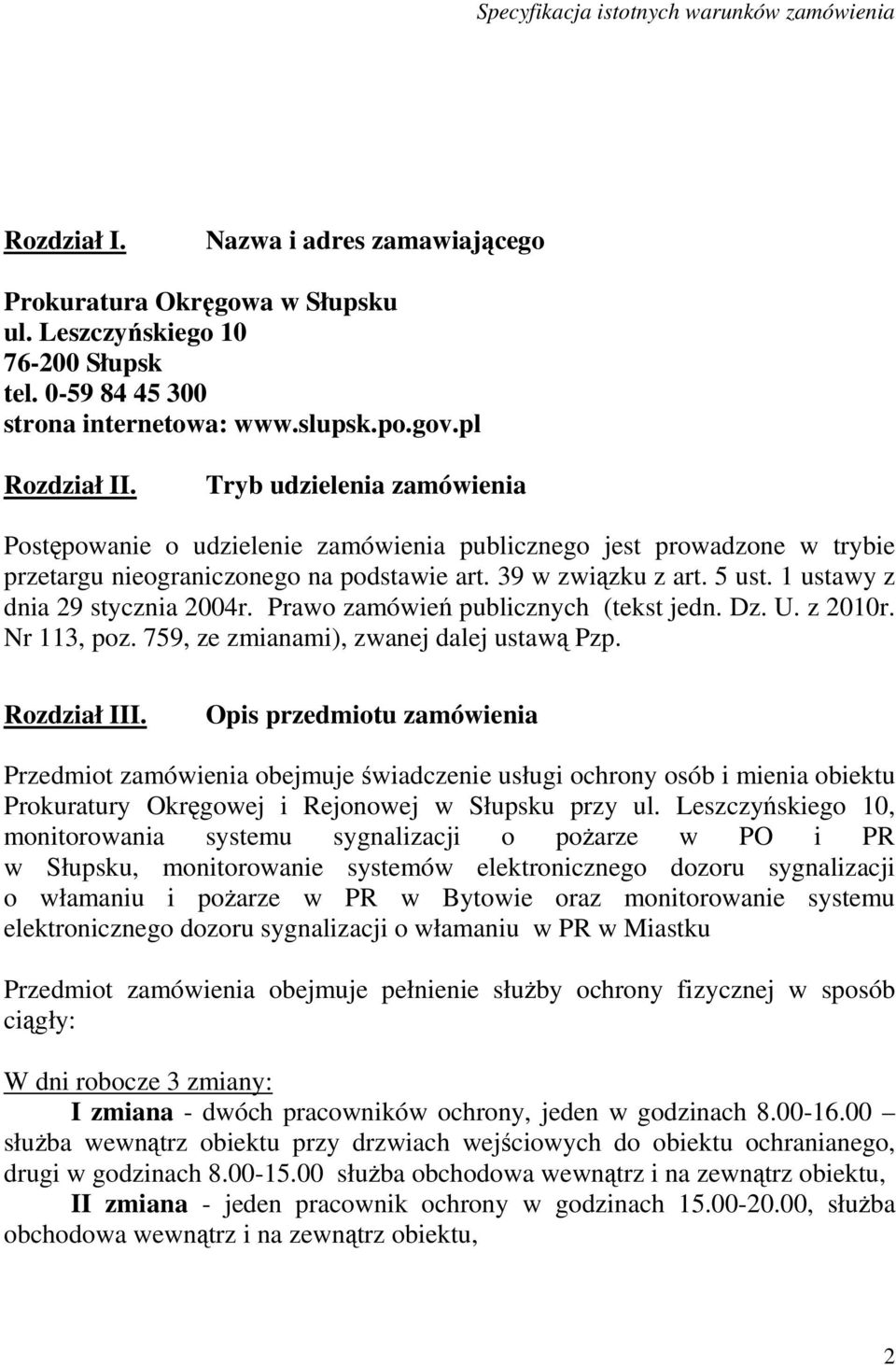 Specyfikacja istotnych warunków zamówienia

Rozdział I. Nazwa i adres zamawiającego

Prokuratura Okręgowa w Słupsku
ul. Leszczyńskiego 10
76-200 Słupsk
tel. 0-59 84 45 300
strona internetowa: www.slupsk.po.gov.pl

Rozdział II. Tryb udzielenia zamówienia

Postępowanie o udzielenie zamówienia publicznego jest prowadzone w trybie przetargu nieograniczonego na podstawie art. 39 w związku z art. 5 ust. 1 ustawy z dnia 29 stycznia 2004r. Prawo zamówień publicznych (tekst jedn. Dz. U. z 2010r. Nr 113, poz. 759, ze zmianami), zwanej dalej ustawą Pzp.

Rozdział III. Opis przedmiotu zamówienia

Przedmiot zamówienia obejmuje świadczenie usługi ochrony osób i mienia obiektu Prokuratury Okręgowej i Rejonowej w Słupsku przy ul. Leszczyńskiego 10, monitorowania systemu sygnalizacji o pożarze w PO i PR w Słupsku, monitorowanie systemów elektronicznego dozoru sygnalizacji o włamaniu i pożarze w PR w Bytowie oraz monitorowanie systemu elektronicznego dozoru sygnalizacji o włamaniu w PR w Miastku

Przedmiot zamówienia obejmuje pełnienie służby ochrony fizycznej w sposób ciągły:

W dni robocze 3 zmiany:
I zmiana - dwóch pracowników ochrony, jeden w godzinach 8.00-16.00 – służba wewnątrz obiektu przy drzwiach wejściowych do obiektu ochranianego, drugi w godzinach 8.00-15.00 służba obchodowa wewnątrz i na zewnątrz obiektu,
II zmiana - jeden pracownik ochrony w godzinach 15.00-20.00, służba obchodowa wewnątrz i na zewnątrz obiektu,

2